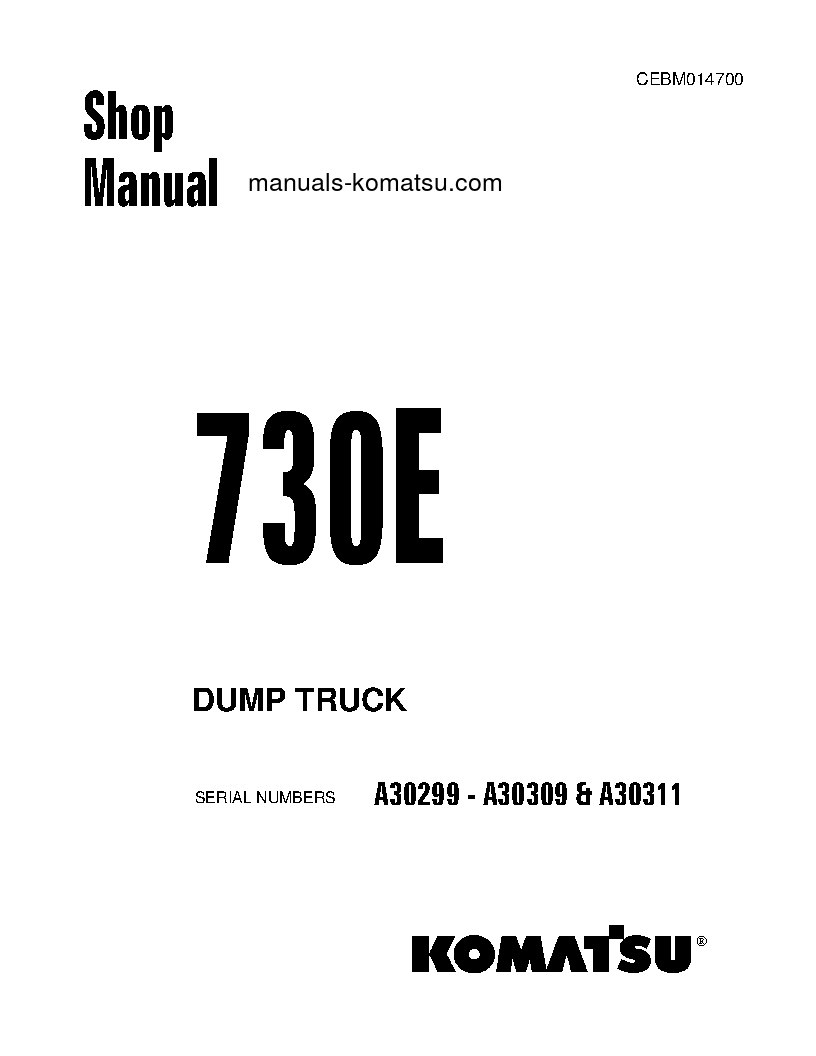 CEBM014700

Shop Manual

manuals-komatsu.com

730E

DUMP TRUCK

SERIAL NUMBERS A30299 - A30309 & A30311

KOMATSU®